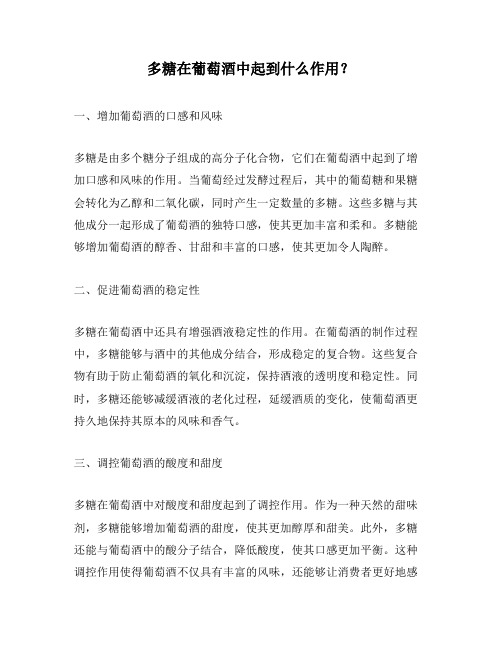 多糖在葡萄酒中起到什么作用？

一、增加葡萄酒的口感和风味

多糖是由多个糖分子组成的高分子化合物，它们在葡萄酒中起到了增加口感和风味的作用。当葡萄经过发酵过程后，其中的葡萄糖和果糖会转化为乙醇和二氧化碳，同时产生一定数量的多糖。这些多糖与其他成分一起形成了葡萄酒的独特口感，使其更加丰富和柔和。多糖能够增加葡萄酒的醇香、甘甜和丰富的口感，使其更加令人陶醉。

二、促进葡萄酒的稳定性

多糖在葡萄酒中还具有增强酒液稳定性的作用。在葡萄酒的制作过程中，多糖能够与酒中的其他成分结合，形成稳定的复合物。这些复合物有助于防止葡萄酒的氧化和沉淀，保持酒液的透明度和稳定性。同时，多糖还能够减缓酒液的老化过程，延缓酒质的变化，使葡萄酒更持久地保持其原本的风味和香气。

三、调控葡萄酒的酸度和甜度

多糖在葡萄酒中对酸度和甜度起到了调控作用。作为一种天然的甜味剂，多糖能够增加葡萄酒的甜度，使其更加醇厚和甜美。此外，多糖还能与葡萄酒中的酸分子结合，降低酸度，使其口感更加平衡。这种调控作用使得葡萄酒不仅具有丰富的风味，还能够让消费者更好地感